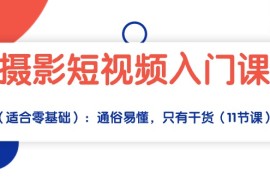 摄影短视频入门课

（适合零基础）：通俗易懂，只有干货（11节课）